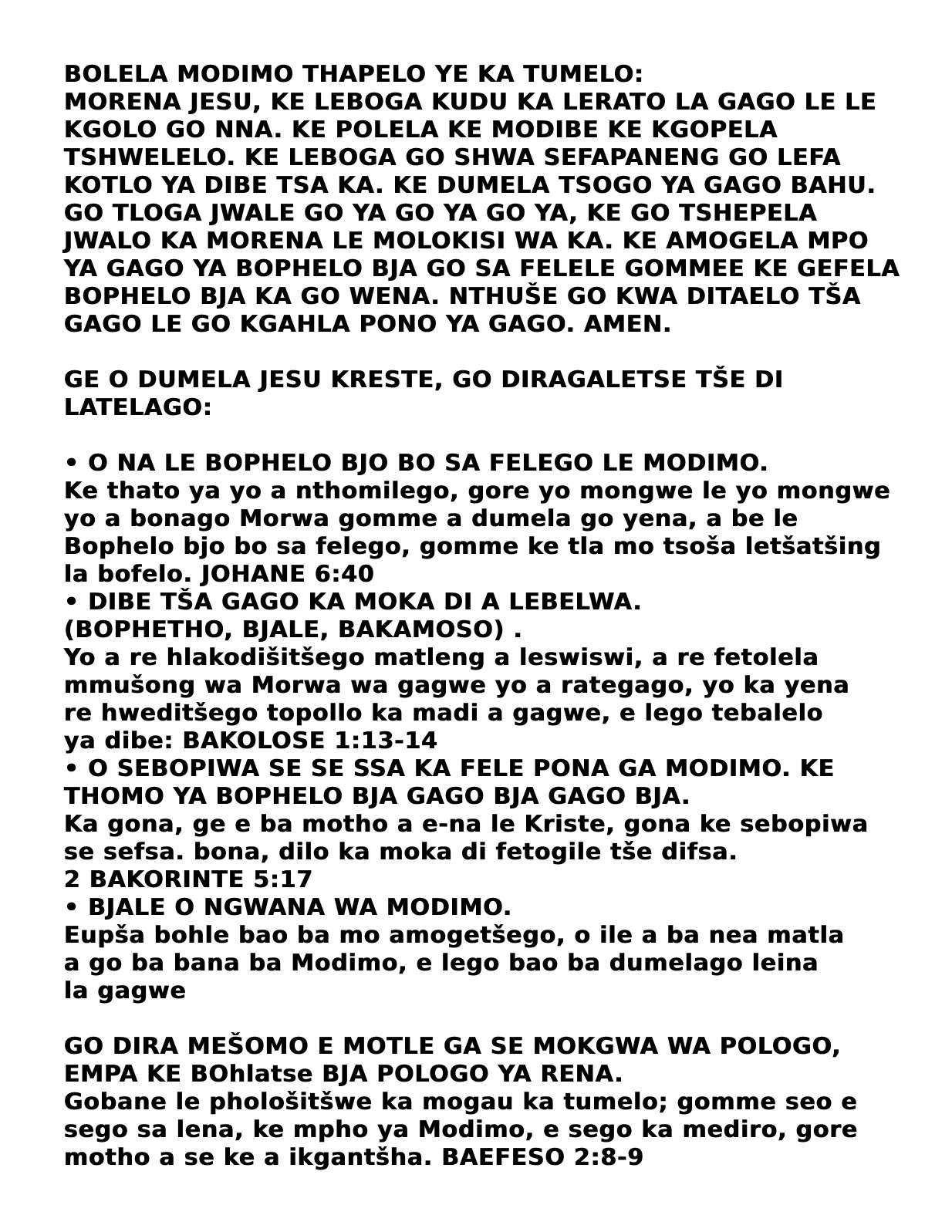 BOLELA MODIMO THAPELO YE KA TUMELO:
MORENA JESU, KE LEBOGA KUDU KA LERATO LA GAGO LE LE KGOLO GO NNA. KE POLELA KE MODIBE KE KGOPELA TSHWELELO. KE LEBOGA GO SHWA SEFAPANENG GO LEFA KOTLO YA DIBE TSA KA. KE DUMELA TSOGO YA GAGO BAHU. GO TLOGA JWALE GO YA GO YA GO YA, KE GO TSHEPELA JWALO KA MORENA LE MOLOKISI WA KA. KE AMOGELA MPO YA GAGO YA BOPHELO BJA GO SA FELELE GOMMEE KE GEFELA BOPHELO BJA KA GO WENA. NTHUŠE GO KWA DITAELO TŠA GAGO LE GO KGAHLA PONO YA GAGO. AMEN.

GE O DUMELA JESU KRESTE, GO DIRAGALETSE TŠE DI LATELAGO:

• O NA LE BOPHELO BJO BO SA FELEGO LE MODIMO.
Ke thato ya yo a nthomilego, gore yo mongwe le yo mongwe yo a bonago Morwa gomme a dumela go yena, a be le Bophelo bjo bo sa felego, gomme ke tla mo tsoša letšatšing la bofelo. JOHANE 6:40
• DIBE TŠA GAGO KA MOKA DI A LEBELWA.
(BOPHETHO, BJALE, BAKAMOSO) .
Yo a re hlakodišitšego matleng a leswiswi, a re fetolela mmušong wa Morwa wa gagwe yo a rategago, yo ka yena re hweditšego topollo ka madi a gagwe, e lego tebalelo ya dibe: BAKOLOSE 1:13-14
• O SEBOPIWA SE SE SSA KA FELE PONA GA MODIMO. KE THOMO YA BOPHELO BJA GAGO BJA GAGO BJA.
Ka gona, ge e ba motho a e-na le Kriste, gona ke sebopiwa se sefsa. bona, dilo ka moka di fetogile tše difsa.
2 BAKORINTE 5:17
• BJALE O NGWANA WA MODIMO.
Eupša bohle bao ba mo amogetšego, o ile a ba nea matla a go ba bana ba Modimo, e lego bao ba dumelago leina la gagwe

GO DIRA MEŠOMO E MOTLE GA SE MOKGWA WA POLOGO, EMPA KE BOhlatse BJA POLOGO YA RENA.
Gobane le phološitšwe ka mogau ka tumelo; gomme seo e sego sa lena, ke mpho ya Modimo, e sego ka mediro, gore motho a se ke a ikgantšha. BAEFESO 2:8-9